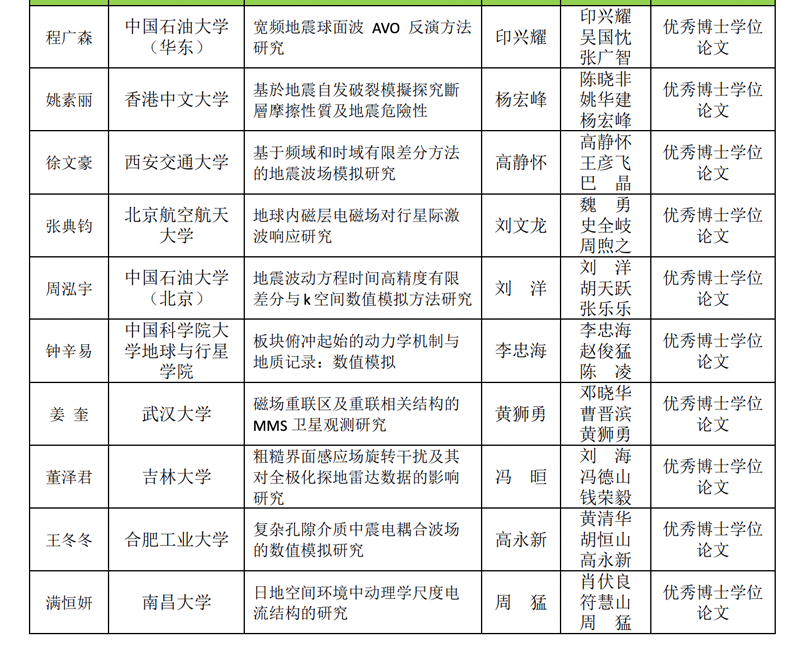 | 程广森 | 中国石油大学（华东） | 宽频地震球面波 AVO 反演方法研究 | 印兴耀 | 印兴耀 吴国忱 张广智 | 优秀博士学位论文 |
|---|---|---|---|---|---|
| 姚素丽 | 香港中文大学 | 基於地震自发破裂模擬探究斷層摩擦性質及地震危險性 | 杨宏峰 | 陈晓非 姚华建 杨宏峰 | 优秀博士学位论文 |
| 徐文豪 | 西安交通大学 | 基于频域和时域有限差分方法的地震波场模拟研究 | 高静怀 | 高静怀 王彦飞 巴　晶 | 优秀博士学位论文 |
| 张典钧 | 北京航空航天大学 | 地球内磁层电磁场对行星际激波响应研究 | 刘文龙 | 魏　勇 史全岐 周煦之 | 优秀博士学位论文 |
| 周泓宇 | 中国石油大学（北京） | 地震波动方程时间高精度有限差分与 k 空间数值模拟方法研究 | 刘　洋 | 刘　洋 胡天跃 张乐乐 | 优秀博士学位论文 |
| 钟辛易 | 中国科学院大学地球与行星学院 | 板块俯冲起始的动力学机制与地质记录：数值模拟 | 李忠海 | 李忠海 赵俊猛 陈　凌 | 优秀博士学位论文 |
| 姜　奎 | 武汉大学 | 磁场重联区及重联相关结构的 MMS 卫星观测研究 | 黄狮勇 | 邓晓华 曹晋滨 黄狮勇 | 优秀博士学位论文 |
| 董泽君 | 吉林大学 | 粗糙界面感应场旋转干扰及其对全极化探地雷达数据的影响研究 | 冯　晅 | 刘　海 冯德山 钱荣毅 | 优秀博士学位论文 |
| 王冬冬 | 合肥工业大学 | 复杂孔隙介质中震电耦合波场的数值模拟研究 | 高永新 | 黄清华 胡恒山 高永新 | 优秀博士学位论文 |
| 满恒妍 | 南昌大学 | 日地空间环境中动理学尺度电流结构的研究 | 周　猛 | 肖伏良 符慧山 周　猛 | 优秀博士学位论文 |